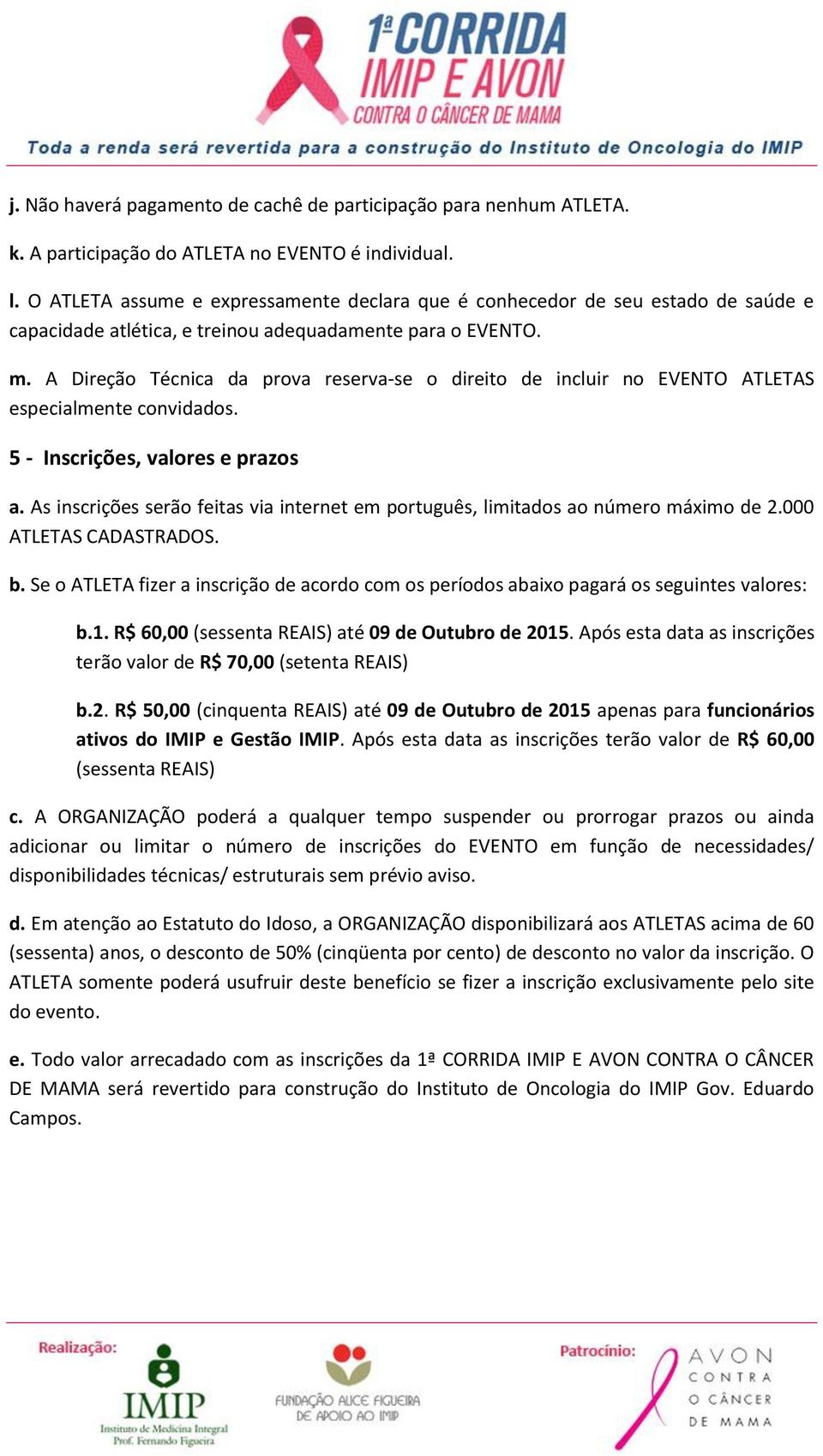 1ª CORRIDA IMIP E AVON CONTRA O CÂNCER DE MAMA

Toda a renda será revertida para a construção do Instituto de Oncologia do IMIP

j. Não haverá pagamento de cachê de participação para nenhum ATLETA.

k. A participação do ATLETA no EVENTO é individual.

l. O ATLETA assume e expressamente declara que é conhecedor de seu estado de saúde e capacidade atlética, e treinou adequadamente para o EVENTO.

m. A Direção Técnica da prova reserva-se o direito de incluir no EVENTO ATLETAS especialmente convidados.

5 - Inscrições, valores e prazos

a. As inscrições serão feitas via internet em português, limitados ao número máximo de 2.000 ATLETAS CADASTRADOS.

b. Se o ATLETA fizer a inscrição de acordo com os períodos abaixo pagará os seguintes valores:

b.1. R$ 60,00 (sessenta REAIS) até 09 de Outubro de 2015. Após esta data as inscrições terão valor de R$ 70,00 (setenta REAIS)

b.2. R$ 50,00 (cinquenta REAIS) até 09 de Outubro de 2015 apenas para funcionários ativos do IMIP e Gestão IMIP. Após esta data as inscrições terão valor de R$ 60,00 (sessenta REAIS)

c. A ORGANIZAÇÃO poderá a qualquer tempo suspender ou prorrogar prazos ou ainda adicionar ou limitar o número de inscrições do EVENTO em função de necessidades/ disponibilidades técnicas/ estruturais sem prévio aviso.

d. Em atenção ao Estatuto do Idoso, a ORGANIZAÇÃO disponibilizará aos ATLETAS acima de 60 (sessenta) anos, o desconto de 50% (cinqüenta por cento) de desconto no valor da inscrição. O ATLETA somente poderá usufruir deste benefício se fizer a inscrição exclusivamente pelo site do evento.

e. Todo valor arrecadado com as inscrições da 1ª CORRIDA IMIP E AVON CONTRA O CÂNCER DE MAMA será revertido para construção do Instituto de Oncologia do IMIP Gov. Eduardo Campos.

Realização:

IMIP
Instituto de Medicina Integral Prof. Fernando Figueira

FUNDAÇÃO ALICE FIGUEIRA DE APOIO AO IMIP

Patrocínio:

AVON CONTRA O CÂNCER DE MAMA